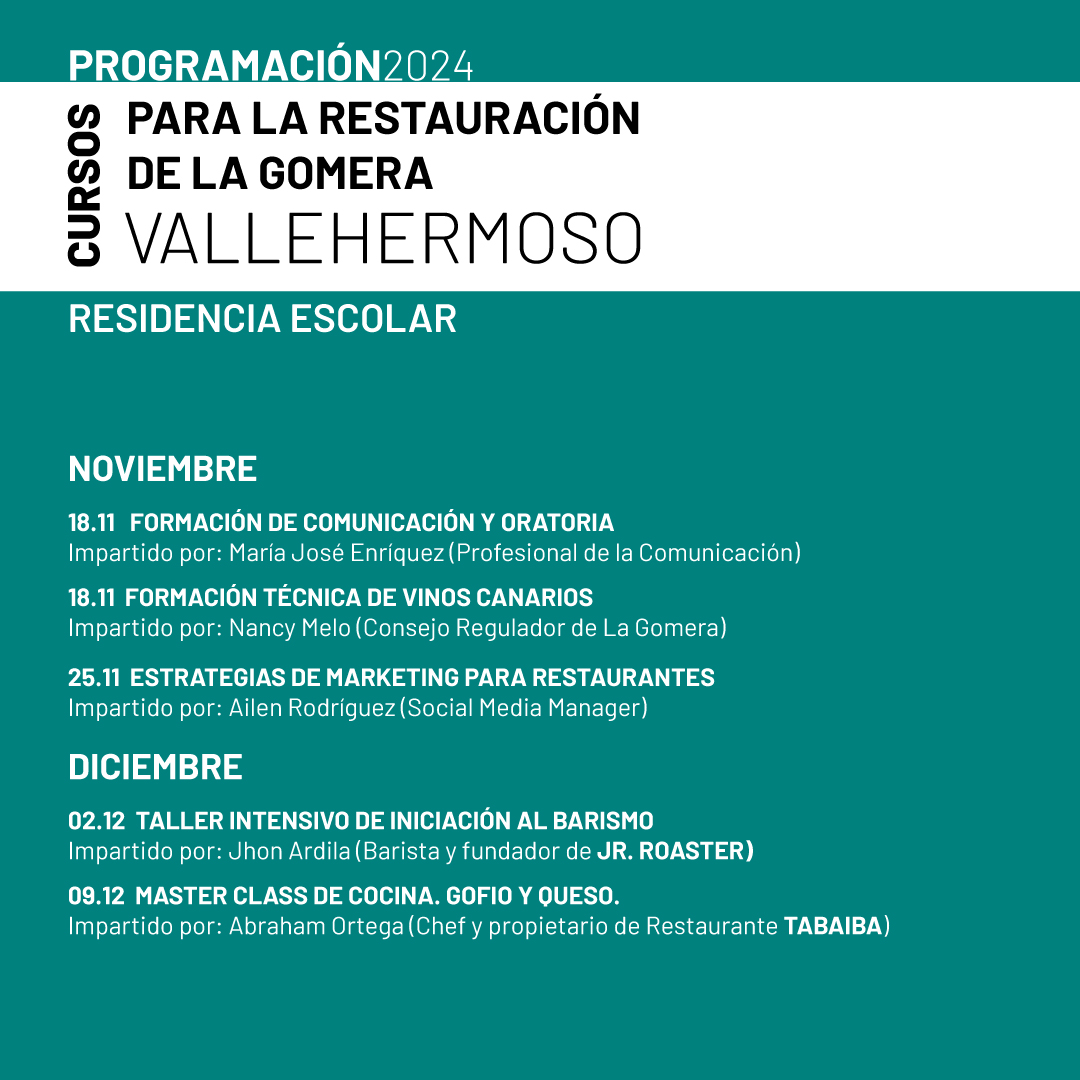 PROGRAMACIÓN2024

CURSOS

PARA LA RESTAURACIÓN
DE LA GOMERA
VALLEHERMOSO

RESIDENCIA ESCOLAR

NOVIEMBRE

18.11 FORMACIÓN DE COMUNICACIÓN Y ORATORIA
Impartido por: María José Enríquez (Profesional de la Comunicación)

18.11 FORMACIÓN TÉCNICA DE VINOS CANARIOS
Impartido por: Nancy Melo (Consejo Regulador de La Gomera)

25.11 ESTRATEGIAS DE MARKETING PARA RESTAURANTES
Impartido por: Ailen Rodríguez (Social Media Manager)

DICIEMBRE

02.12 TALLER INTENSIVO DE INICIACIÓN AL BARISMO
Impartido por: Jhon Ardila (Barista y fundador de JR. ROASTER)

09.12 MASTER CLASS DE COCINA. GOFIO Y QUESO.
Impartido por: Abraham Ortega (Chef y propietario de Restaurante TABAIBA)